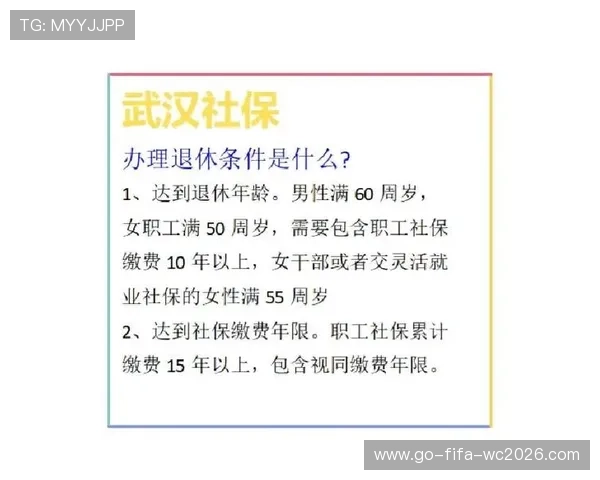 TG: MYYJJPP

武汉社保

办理退休条件是什么?

1、达到退休年龄。男性满 60 周岁，女职工满 50 周岁，需要包含职工社保缴费 10 年以上，女干部或者交灵活就业社保的女性满 55 周岁

2、达到社保缴费年限。职工社保累计缴费 15 年以上，包含视同缴费年限。

www.go-fifa-wc2026.com